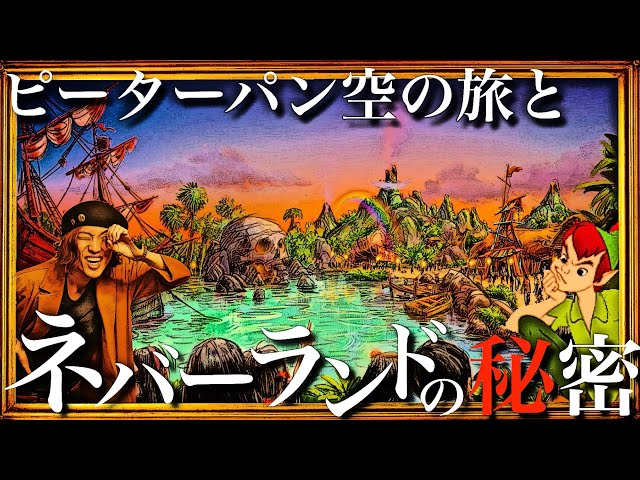 ピーターパン空の旅と

ネバーランドの秘密